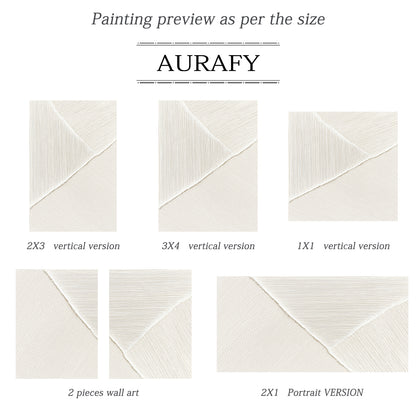 Painting preview as per the size

AURAFY

2X3 vertical version

3X4 vertical version

1X1 vertical version

2 pieces wall art

2X1 Portrait VERSION